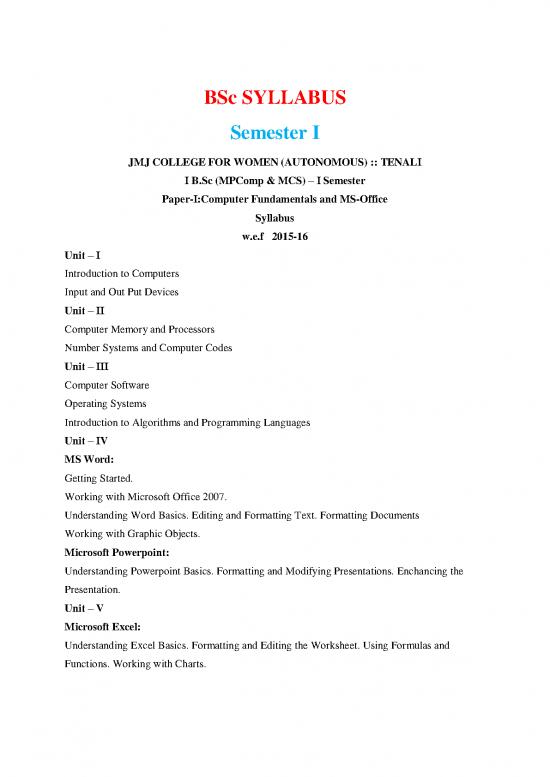 BSc SYLLABUS

Semester I

JMJ COLLEGE FOR WOMEN (AUTONOMOUS) :: TENALI

I B.Sc (MPComp & MCS) – I Semester

Paper-I:Computer Fundamentals and MS-Office

Syllabus

w.e.f 2015-16

Unit – I

Introduction to Computers

Input and Out Put Devices

Unit – II

Computer Memory and Processors

Number Systems and Computer Codes

Unit – III

Computer Software

Operating Systems

Introduction to Algorithms and Programming Languages

Unit – IV

MS Word:

Getting Started.

Working with Microsoft Office 2007.

Understanding Word Basics. Editing and Formatting Text. Formatting Documents

Working with Graphic Objects.

Microsoft Powerpoint:

Understanding Powerpoint Basics. Formatting and Modifying Presentations. Enchancing the Presentation.

Unit – V

Microsoft Excel:

Understanding Excel Basics. Formatting and Editing the Worksheet. Using Formulas and Functions. Working with Charts.